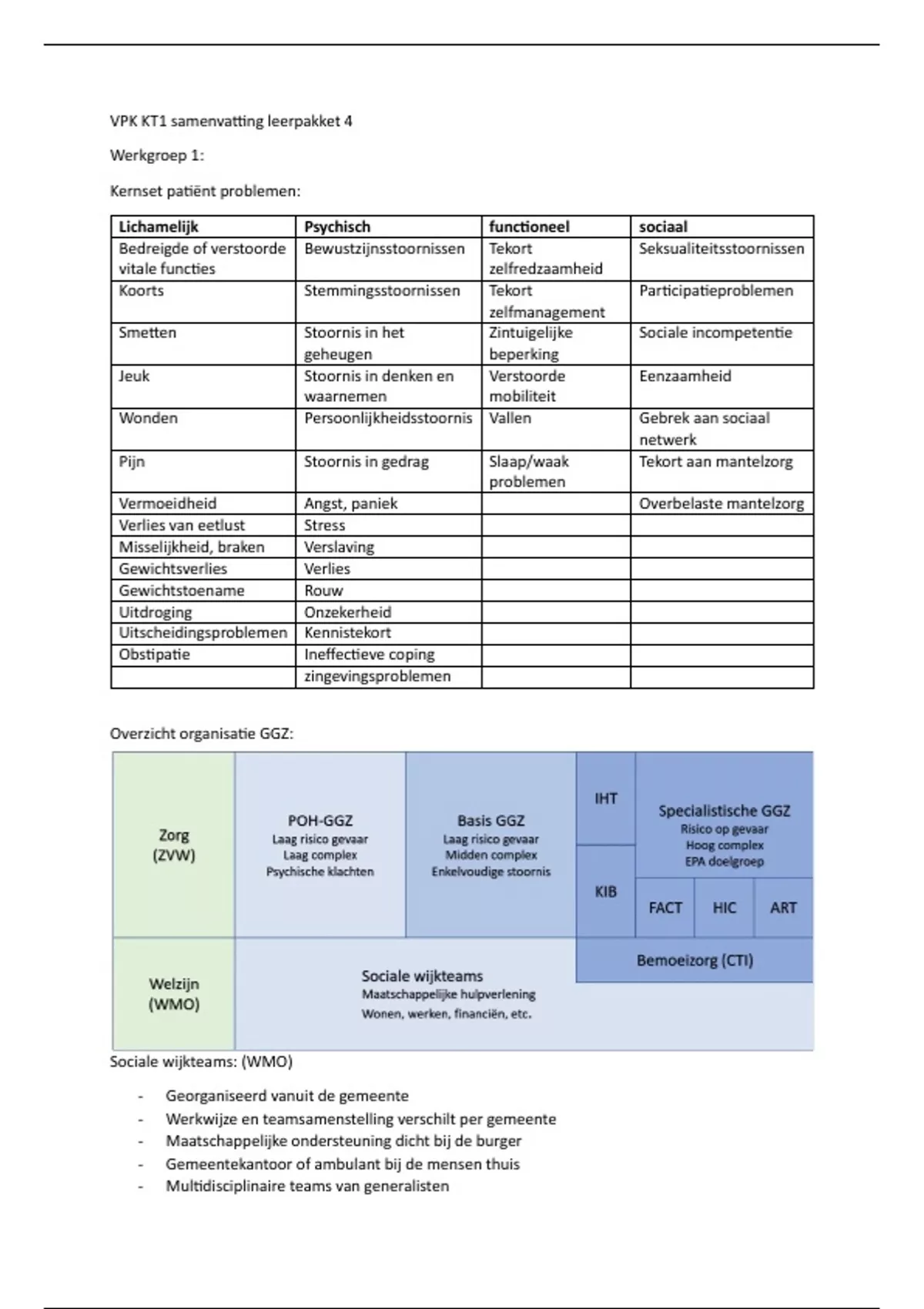 VPK KT1 samenvatting leerpakket 4

Werkgroep 1:

Kernset patiënt problemen:

| Lichamelijk | Psychisch | functioneel | sociaal |
|---|---|---|---|
| Bedreigde of verstoorde vitale functies | Bewustzijnsstoornissen | Tekort zelfredzaamheid | Seksualiteitsstoornissen |
| Koorts | Stemmingsstoornissen | Tekort zelfmanagement | Participatieproblemen |
| Smetten | Stoornis in het geheugen | Zintuigelijke beperking | Sociale incompetentie |
| Jeuk | Stoornis in denken en waarnemen | Verstoorde mobiliteit | Eenzaamheid |
| Wonden | Persoonlijkheidsstoornis | Vallen | Gebrek aan sociaal netwerk |
| Pijn | Stoornis in gedrag | Slaap/waak problemen | Tekort aan mantelzorg |
| Vermoeidheid | Angst, paniek | | Overbelaste mantelzorg |
| Verlies van eetlust | Stress | | |
| Misselijkheid, braken | Verslaving | | |
| Gewichtsverlies | Verlies | | |
| Gewichtstoename | Rouw | | |
| Uitdroging | Onzekerheid | | |
| Uitscheidingsproblemen | Kennistekort | | |
| Obstipatie | Ineffectieve coping | | |
| | zingevingsproblemen | | |

Overzicht organisatie GGZ:

Zorg
(ZVW)

POH-GGZ
Laag risico gevaar
Laag complex
Psychische klachten

Basis GGZ
Laag risico gevaar
Midden complex
Enkelvoudige stoornis

IHT

KIB

Specialistische GGZ
Risico op gevaar
Hoog complex
EPA doelgroep

FACT

HIC

ART

Bemoeizorg (CTI)

Welzijn
(WMO)

Sociale wijkteams
Maatschappelijke hulpverlening
Wonen, werken, financiën, etc.

Sociale wijkteams: (WMO)

- Georganiseerd vanuit de gemeente
- Werkwijze en teamsamenstelling verschilt per gemeente
- Maatschappelijke ondersteuning dicht bij de burger
- Gemeentekantoor of ambulant bij de mensen thuis
- Multidisciplinaire teams van generalisten